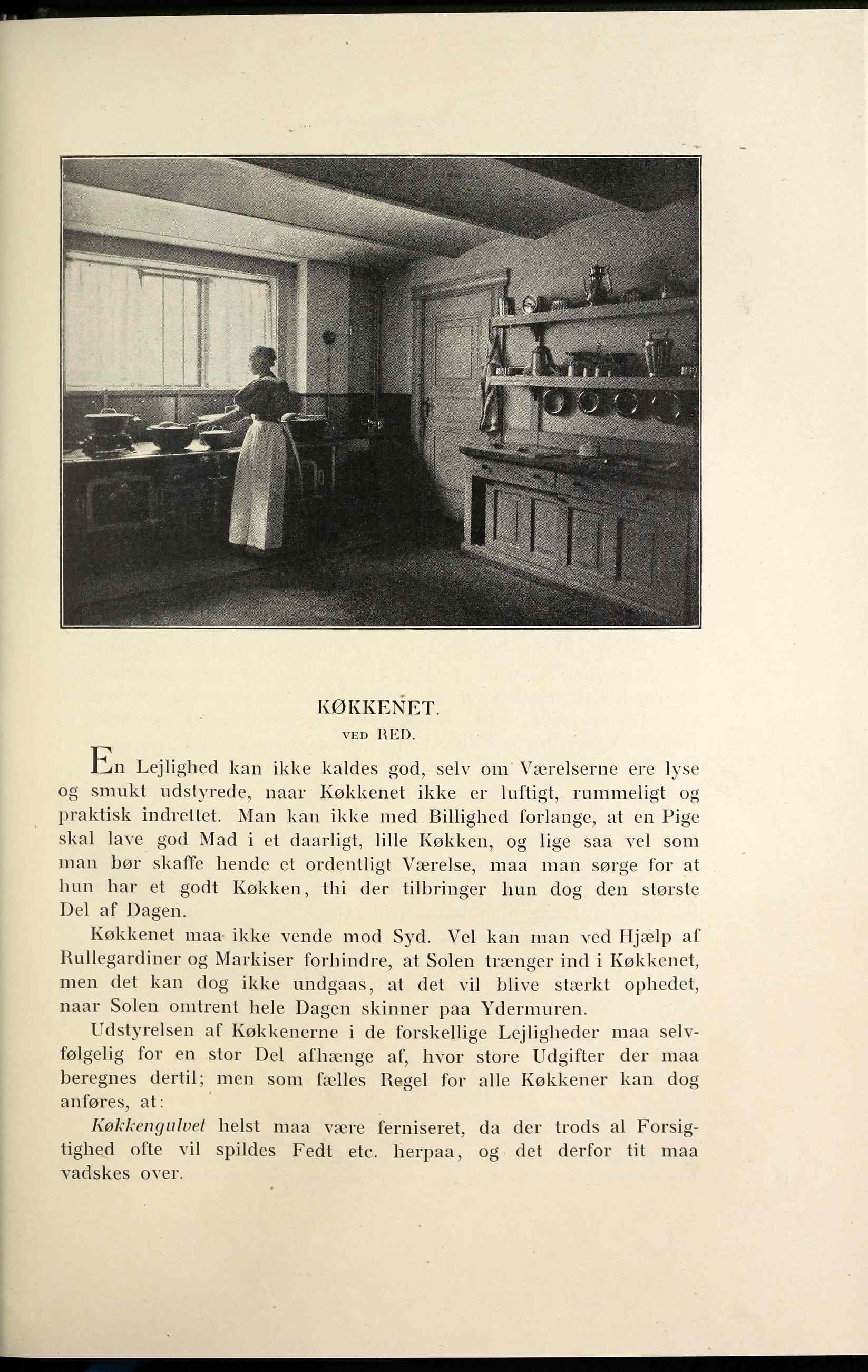 KØKKENET.

VED RED.

En Lejlighed kan ikke kaldes god, selv om Værelserne ere lyse og smukt udstyrede, naar Køkkenet ikke er luftigt, rummeligt og praktisk indrettet. Man kan ikke med Billighed forlange, at en Pige skal lave god Mad i et daarligt, lille Køkken, og lige saa vel som man bør skaffe hende et ordentligt Værelse, maa man sørge for at hun har et godt Køkken, thi der tilbringer hun dog den største Del af Dagen.

Køkkenet maa ikke vende mod Syd. Vel kan man ved Hjælp af Rullegardiner og Markiser forhindre, at Solen trænger ind i Køkkenet, men det kan dog ikke undgaas, at det vil blive stærkt ophedet, naar Solen omtrent hele Dagen skinner paa Ydermuren.

Udstyrelsen af Køkkenerne i de forskellige Lejligheder maa selvfølgelig for en stor Del afhænge af, hvor store Udgifter der maa beregnes dertil; men som fælles Regel for alle Køkkener kan dog anføres, at:

Køkkengulvet helst maa være ferniseret, da der trods al Forsigtighed ofte vil spildes Fedt etc. herpaa, og det derfor tit maa vadskes over.